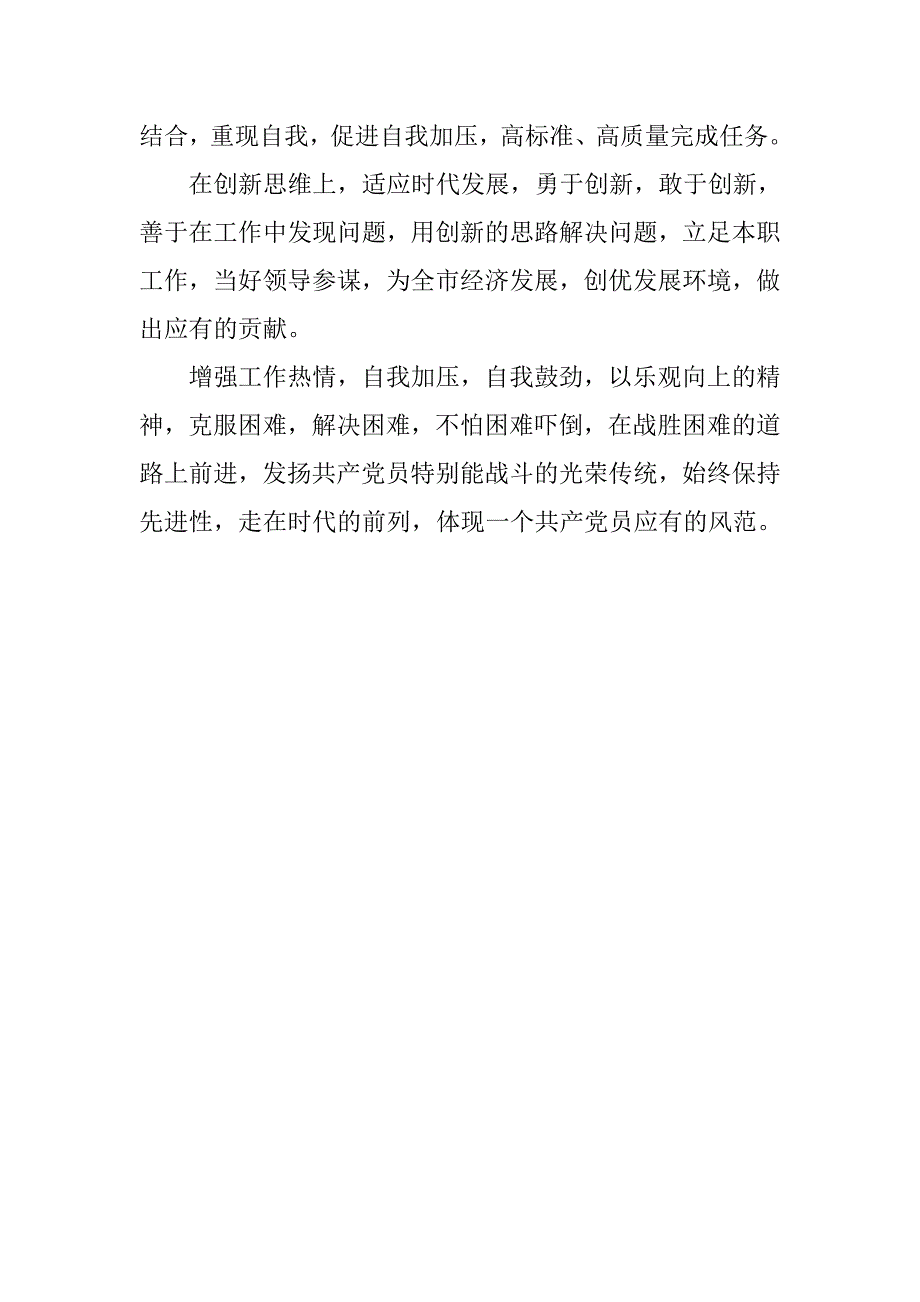 结合，重现自我，促进自我加压，高标准、高质量完成任务。

在创新思维上，适应时代发展，勇于创新，敢于创新，善于在工作中发现问题，用创新的思路解决问题，立足本职工作，当好领导参谋，为全市经济发展，创优发展环境，做出应有的贡献。

增强工作热情，自我加压，自我鼓劲，以乐观向上的精神，克服困难，解决困难，不怕困难吓倒，在战胜困难的道路上前进，发扬共产党员特别能战斗的光荣传统，始终保持先进性，走在时代的前列，体现一个共产党员应有的风范。